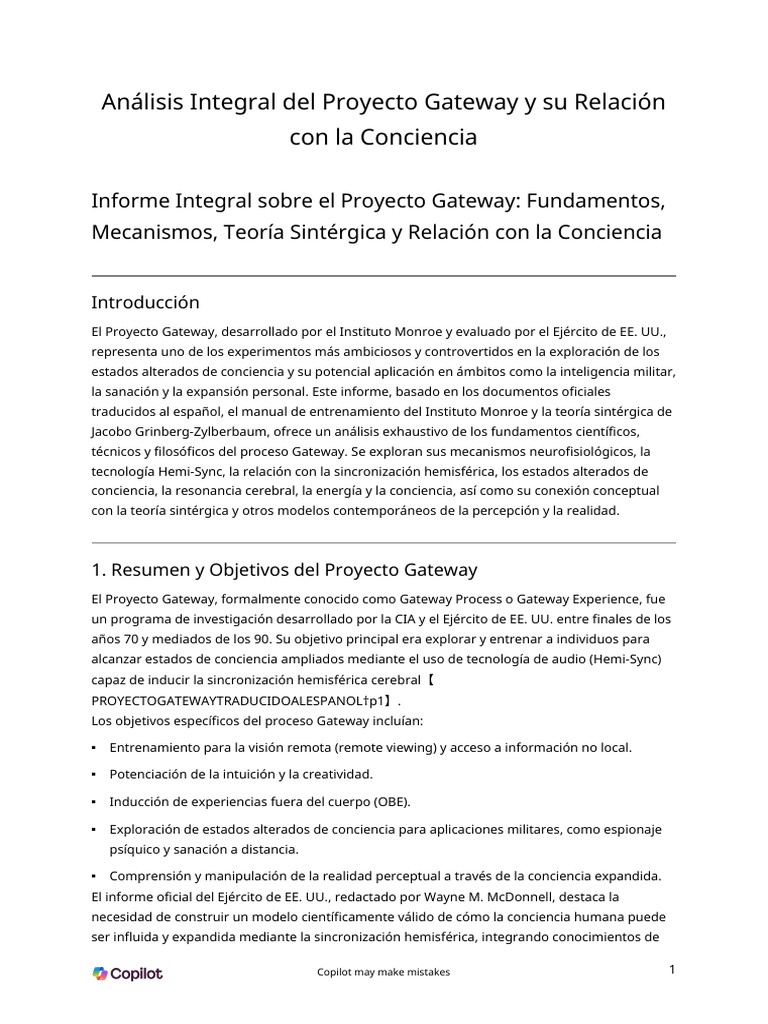 Análisis Integral del Proyecto Gateway y su Relación con la Conciencia

Informe Integral sobre el Proyecto Gateway: Fundamentos, Mecanismos, Teoría Sintérgica y Relación con la Conciencia

Introducción

El Proyecto Gateway, desarrollado por el Instituto Monroe y evaluado por el Ejército de EE. UU., representa uno de los experimentos más ambiciosos y controvertidos en la exploración de los estados alterados de conciencia y su potencial aplicación en ámbitos como la inteligencia militar, la sanación y la expansión personal. Este informe, basado en los documentos oficiales traducidos al español, el manual de entrenamiento del Instituto Monroe y la teoría sintérgica de Jacobo Grinberg-Zylberbaum, ofrece un análisis exhaustivo de los fundamentos científicos, técnicos y filosóficos del proceso Gateway. Se exploran sus mecanismos neurofisiológicos, la tecnología Hemi-Sync, la relación con la sincronización hemisférica, los estados alterados de conciencia, la resonancia cerebral, la energía y la conciencia, así como su conexión conceptual con la teoría sintérgica y otros modelos contemporáneos de la percepción y la realidad.

1. Resumen y Objetivos del Proyecto Gateway

El Proyecto Gateway, formalmente conocido como Gateway Process o Gateway Experience, fue un programa de investigación desarrollado por la CIA y el Ejército de EE. UU. entre finales de los años 70 y mediados de los 90. Su objetivo principal era explorar y entrenar a individuos para alcanzar estados de conciencia ampliados mediante el uso de tecnología de audio (Hemi-Sync) capaz de inducir la sincronización hemisférica cerebral【PROYECTOGATEWAYTRADUCIDOALESPANOL†p1】.
Los objetivos específicos del proceso Gateway incluían:

▪ Entrenamiento para la visión remota (remote viewing) y acceso a información no local.

▪ Potenciación de la intuición y la creatividad.

▪ Inducción de experiencias fuera del cuerpo (OBE).

▪ Exploración de estados alterados de conciencia para aplicaciones militares, como espionaje psíquico y sanación a distancia.

▪ Comprensión y manipulación de la realidad perceptual a través de la conciencia expandida.
El informe oficial del Ejército de EE. UU., redactado por Wayne M. McDonnell, destaca la necesidad de construir un modelo científicamente válido de cómo la conciencia humana puede ser influida y expandida mediante la sincronización hemisférica, integrando conocimientos de

Copilot

Copilot may make mistakes

1